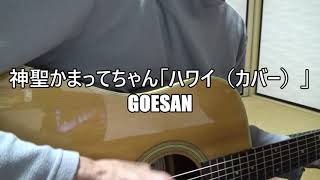 神聖かまってちゃん「ハワイ（カバー）」
GOESAN